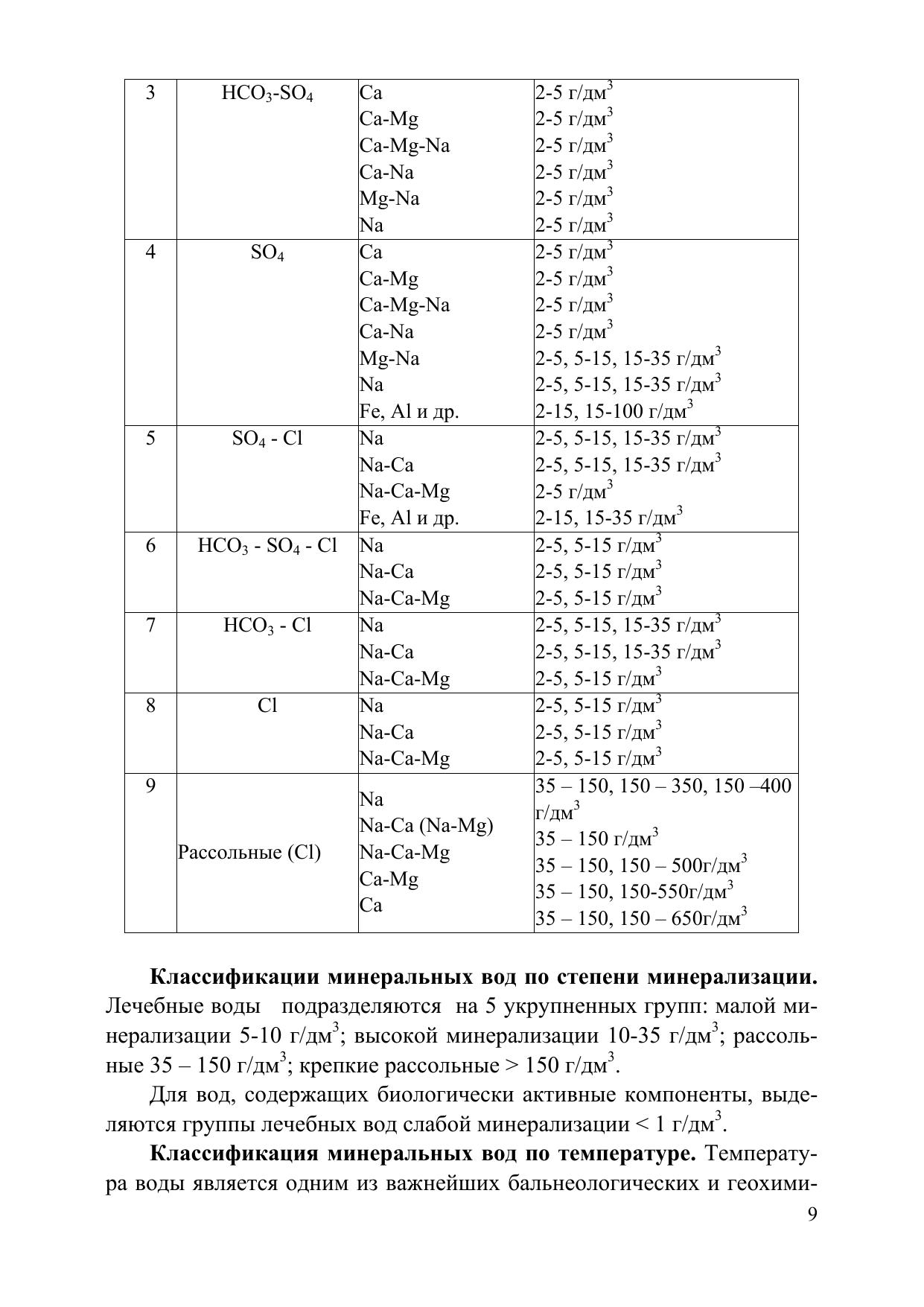 | 3 | $HCO_3$-$SO_4$ | Ca<br>Ca-Mg<br>Ca-Mg-Na<br>Ca-Na<br>Mg-Na<br>Na | 2-5 г/дм$^3$<br>2-5 г/дм$^3$<br>2-5 г/дм$^3$<br>2-5 г/дм$^3$<br>2-5 г/дм$^3$<br>2-5 г/дм$^3$ |
|---|---|---|---|
| 4 | $SO_4$ | Ca<br>Ca-Mg<br>Ca-Mg-Na<br>Ca-Na<br>Mg-Na<br>Na<br>Fe, Al и др. | 2-5 г/дм$^3$<br>2-5 г/дм$^3$<br>2-5 г/дм$^3$<br>2-5 г/дм$^3$<br>2-5, 5-15, 15-35 г/дм$^3$<br>2-5, 5-15, 15-35 г/дм$^3$<br>2-15, 15-100 г/дм$^3$ |
| 5 | $SO_4$ - Cl | Na<br>Na-Ca<br>Na-Ca-Mg<br>Fe, Al и др. | 2-5, 5-15, 15-35 г/дм$^3$<br>2-5, 5-15, 15-35 г/дм$^3$<br>2-5 г/дм$^3$<br>2-15, 15-35 г/дм$^3$ |
| 6 | $HCO_3$ - $SO_4$ - Cl | Na<br>Na-Ca<br>Na-Ca-Mg | 2-5, 5-15 г/дм$^3$<br>2-5, 5-15 г/дм$^3$<br>2-5, 5-15 г/дм$^3$ |
| 7 | $HCO_3$ - Cl | Na<br>Na-Ca<br>Na-Ca-Mg | 2-5, 5-15, 15-35 г/дм$^3$<br>2-5, 5-15, 15-35 г/дм$^3$<br>2-5, 5-15 г/дм$^3$ |
| 8 | Cl | Na<br>Na-Ca<br>Na-Ca-Mg | 2-5, 5-15 г/дм$^3$<br>2-5, 5-15 г/дм$^3$<br>2-5, 5-15 г/дм$^3$ |
| 9 | Рассольные (Cl) | Na<br>Na-Ca (Na-Mg)<br>Na-Ca-Mg<br>Ca-Mg<br>Ca | 35 – 150, 150 – 350, 150 –400 г/дм$^3$<br>35 – 150 г/дм$^3$<br>35 – 150, 150 – 500г/дм$^3$<br>35 – 150, 150-550г/дм$^3$<br>35 – 150, 150 – 650г/дм$^3$ |

**Классификации минеральных вод по степени минерализации.** Лечебные воды подразделяются на 5 укрупненных групп: малой минерализации 5-10 г/дм$^3$; высокой минерализации 10-35 г/дм$^3$; рассольные 35 – 150 г/дм$^3$; крепкие рассольные > 150 г/дм$^3$.

Для вод, содержащих биологически активные компоненты, выделяются группы лечебных вод слабой минерализации < 1 г/дм$^3$.

**Классификация минеральных вод по температуре.** Температура воды является одним из важнейших бальнеологических и геохими-

9